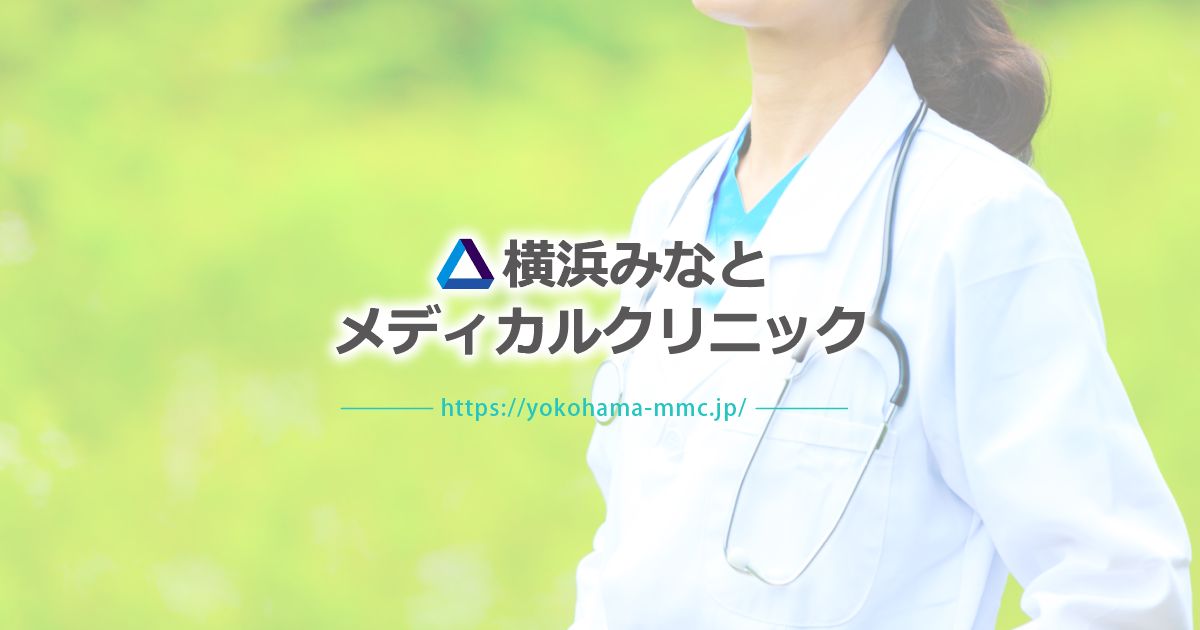 横浜みなと
メディカルクリニック

https://yokohama-mmc.jp/